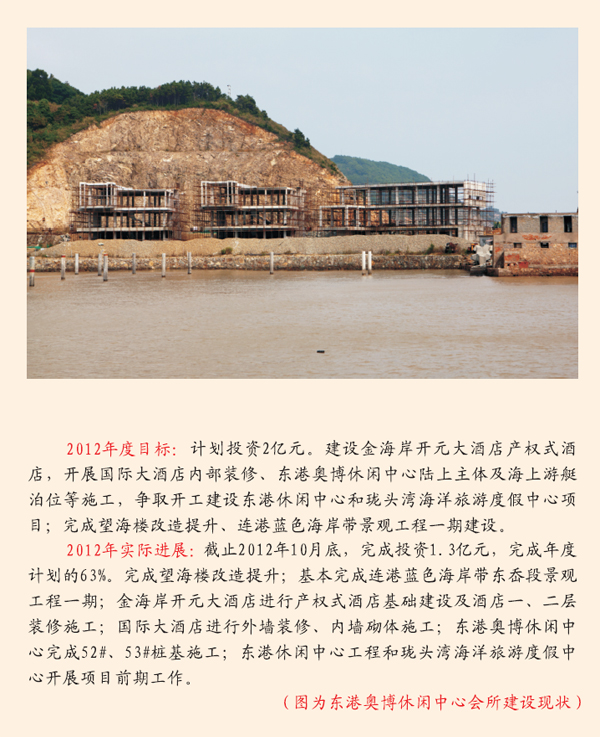 2012年度目标：计划投资2亿元。建设金海岸开元大酒店产权式酒店，开展国际大酒店内部装修、东港奥博休闲中心陆上主体及海上游艇泊位等施工，争取开工建设东港休闲中心和珑头湾海洋旅游度假中心项目；完成望海楼改造提升、连港蓝色海岸带景观工程一期建设。

2012年实际进展：截止2012年10月底，完成投资1.3亿元，完成年度计划的63%。完成望海楼改造提升；基本完成连港蓝色海岸带东岙段景观工程一期；金海岸开元大酒店进行产权式酒店基础建设及酒店一、二层装修施工；国际大酒店进行外墙装修、内墙砌体施工；东港奥博休闲中心完成52#、53#桩基施工；东港休闲中心工程和珑头湾海洋旅游度假中心开展项目前期工作。

（图为东港奥博休闲中心会所建设现状）